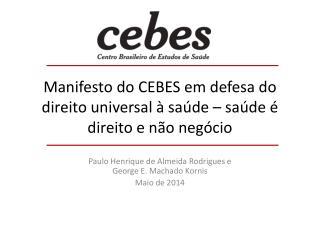 cebes
Centro Brasileiro de Estudos de Saúde

Manifesto do CEBES em defesa do direito universal à saúde – saúde é direito e não negócio

Paulo Henrique de Almeida Rodrigues e George E. Machado Kornis
Maio de 2014